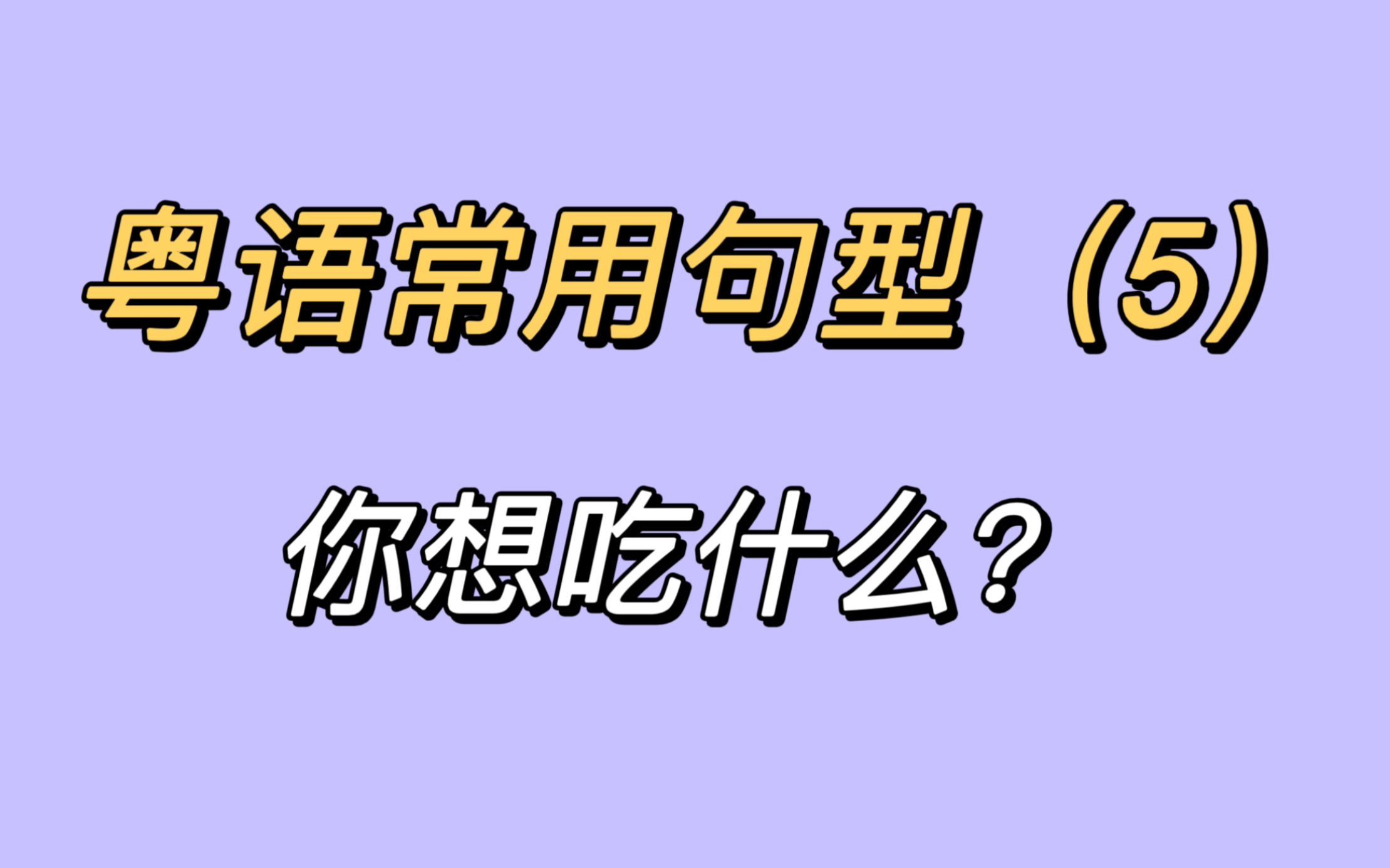 粤语常用句型（5）

你想吃什么？